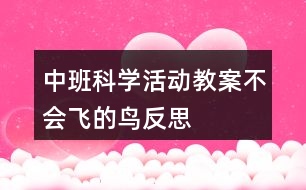 中班科学活动教案不会飞的鸟反思